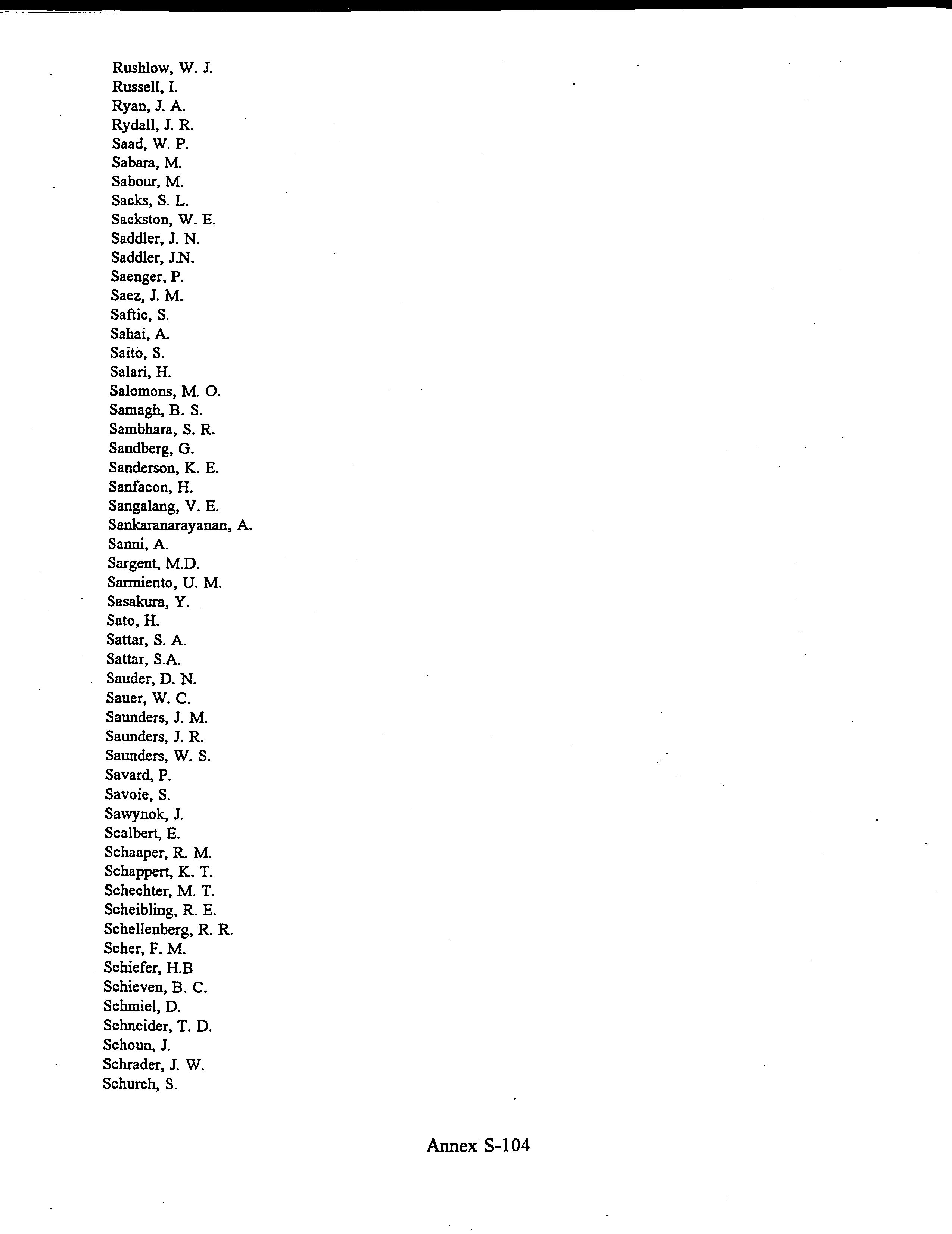 Rushlow, W. J.
Russell, I.
Ryan, J. A.
Rydall, J. R.
Saad, W. P.
Sabara, M.
Sabour, M.
Sacks, S. L.
Sackston, W. E.
Saddler, J. N.
Saddler, J.N.
Saenger, P.
Saez, J. M.
Saftic, S.
Sahai, A.
Saito, S.
Salari, H.
Salomons, M. O.
Samagh, B. S.
Sambhara, S. R.
Sandberg, G.
Sanderson, K. E.
Sanfacon, H.
Sangalang, V. E.
Sankaranarayanan, A.
Sanni, A.
Sargent, M.D.
Sarmiento, U. M.
Sasakura, Y.
Sato, H.
Sattar, S. A.
Sattar, S.A.
Sauder, D. N.
Sauer, W. C.
Saunders, J. M.
Saunders, J. R.
Saunders, W. S.
Savard, P.
Savoie, S.
Sawynok, J.
Scalbert, E.
Schaaper, R. M.
Schappert, K. T.
Schechter, M. T.
Scheibling, R. E.
Schellenberg, R. R.
Scher, F. M.
Schiefer, H.B
Schieven, B. C.
Schmiel, D.
Schneider, T. D.
Schoun, J.
Schrader, J. W.
Schurch, S.

Annex S-104